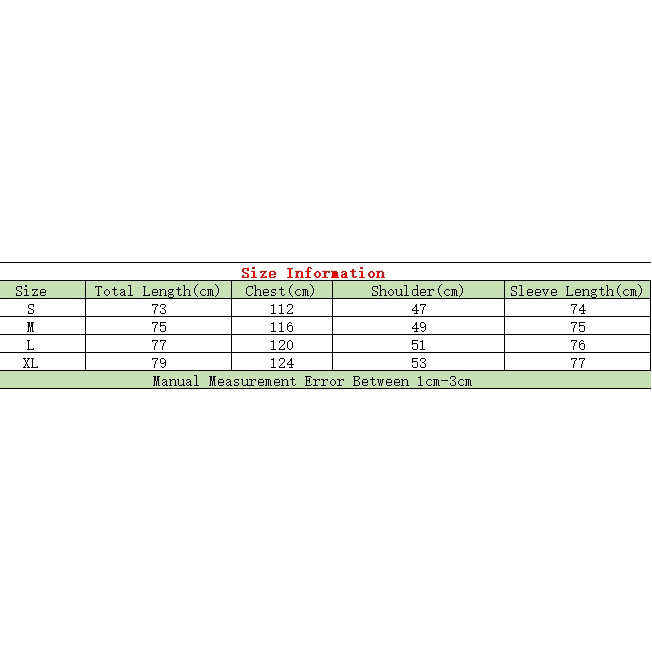 Size Information

| Size | Total Length(cm) | Chest(cm) | Shoulder(cm) | Sleeve Length(cm) |
|---|---|---|---|---|
| S | 73 | 112 | 47 | 74 |
| M | 75 | 116 | 49 | 75 |
| L | 77 | 120 | 51 | 76 |
| XL | 79 | 124 | 53 | 77 |

Manual Measurement Error Between 1cm-3cm